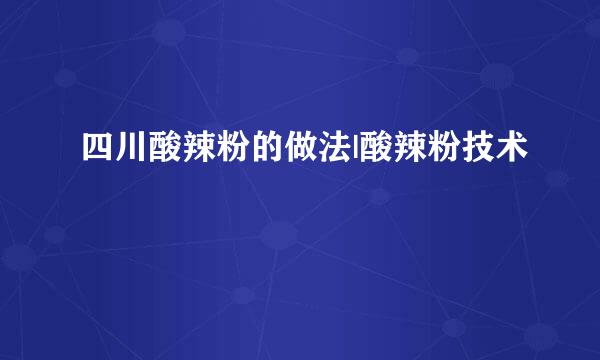 四川酸辣粉的做法|酸辣粉技术